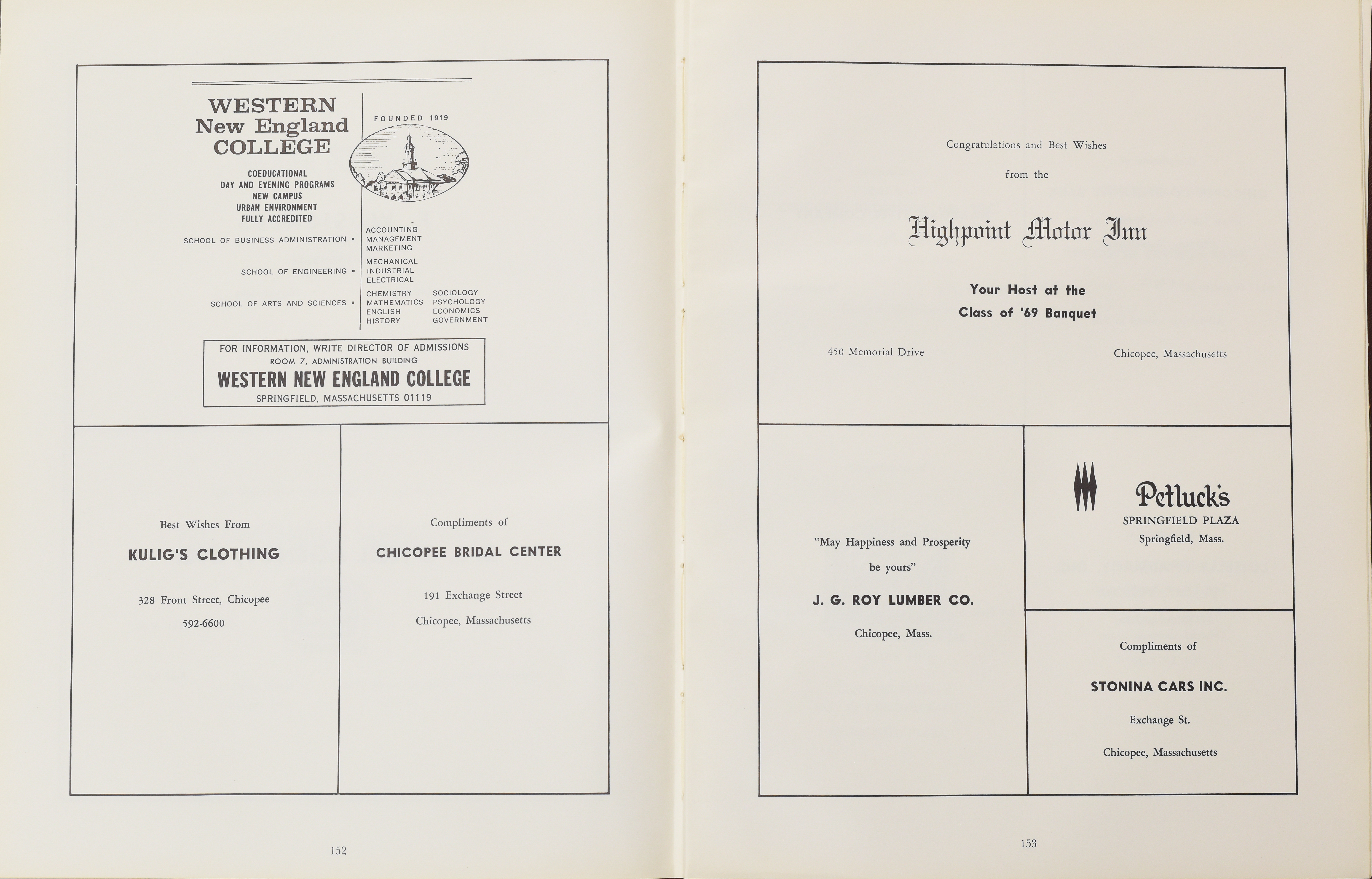 WESTERN
New England
COLLEGE

FOUNDED 1919

COEDUCATIONAL
DAY AND EVENING PROGRAMS
NEW CAMPUS
URBAN ENVIRONMENT
FULLY ACCREDITED

SCHOOL OF BUSINESS ADMINISTRATION • ACCOUNTING MANAGEMENT MARKETING

SCHOOL OF ENGINEERING • MECHANICAL INDUSTRIAL ELECTRICAL

SCHOOL OF ARTS AND SCIENCES • CHEMISTRY MATHEMATICS ENGLISH HISTORY SOCIOLOGY PSYCHOLOGY ECONOMICS GOVERNMENT

FOR INFORMATION, WRITE DIRECTOR OF ADMISSIONS
ROOM 7, ADMINISTRATION BUILDING
WESTERN NEW ENGLAND COLLEGE
SPRINGFIELD, MASSACHUSETTS 01119

Best Wishes From

KULIG'S CLOTHING

328 Front Street, Chicopee

592-6600

Compliments of

CHICOPEE BRIDAL CENTER

191 Exchange Street

Chicopee, Massachusetts

152

Congratulations and Best Wishes

from the

Highpoint Motor Inn

Your Host at the
Class of '69 Banquet

450 Memorial Drive

Chicopee, Massachusetts

"May Happiness and Prosperity be yours"

J. G. ROY LUMBER CO.

Chicopee, Mass.

Petluck's
SPRINGFIELD PLAZA
Springfield, Mass.

Compliments of

STONINA CARS INC.

Exchange St.

Chicopee, Massachusetts

153